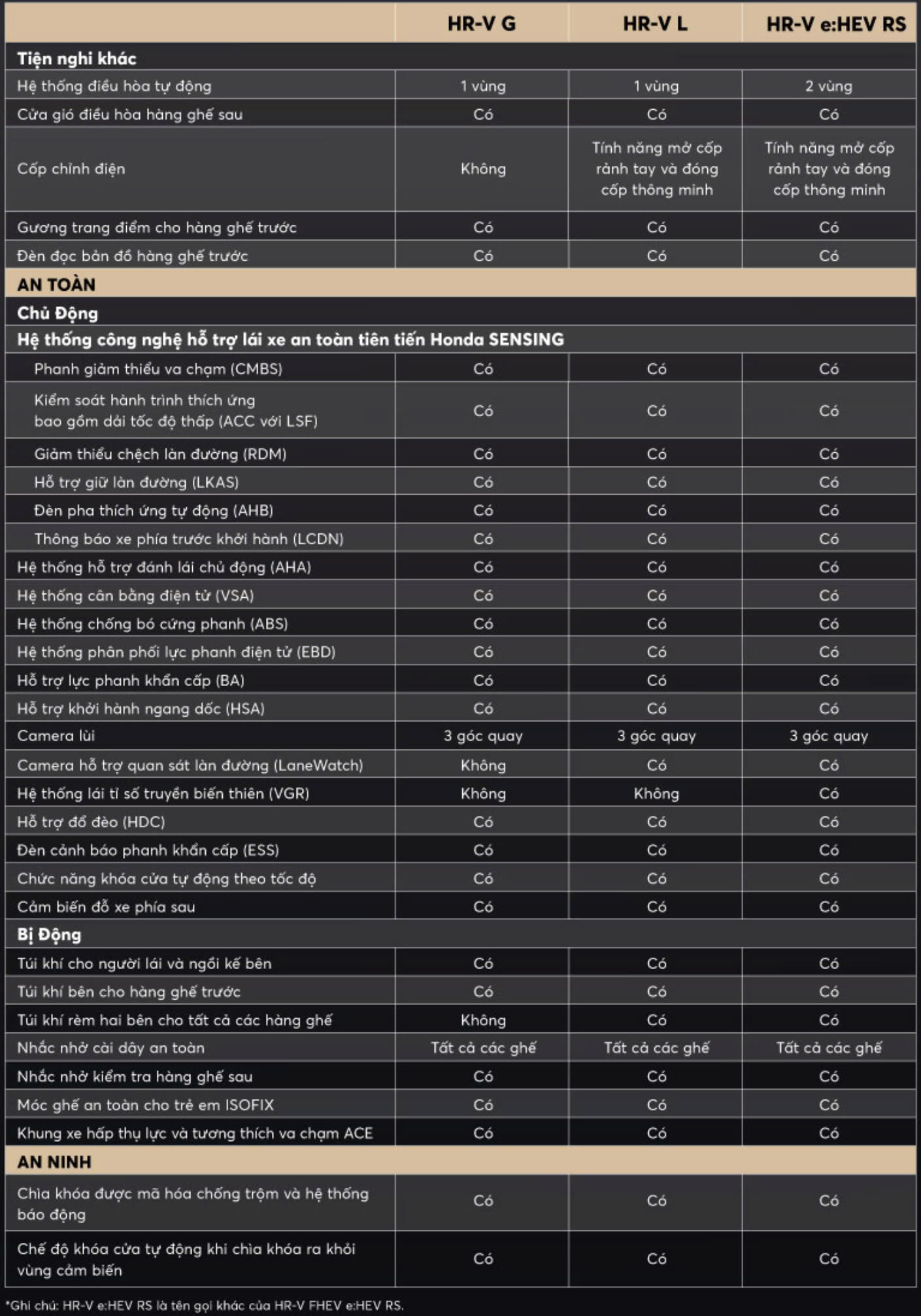 | | HR-V G | HR-V L | HR-V e:HEV RS |
|---|---|---|---|
| **Tiện nghi khác** | | | |
| Hệ thống điều hòa tự động | 1 vùng | 1 vùng | 2 vùng |
| Cửa gió điều hòa hàng ghế sau | Có | Có | Có |
| Cốp chỉnh điện | Không | Tính năng mở cốp rảnh tay và đóng cốp thông minh | Tính năng mở cốp rảnh tay và đóng cốp thông minh |
| Gương trang điểm cho hàng ghế trước | Có | Có | Có |
| Đèn đọc bản đồ hàng ghế trước | Có | Có | Có |
| **AN TOÀN** | | | |
| **Chủ Động** | | | |
| **Hệ thống công nghệ hỗ trợ lái xe an toàn tiên tiến Honda SENSING** | | | |
| Phanh giảm thiểu va chạm (CMBS) | Có | Có | Có |
| Kiểm soát hành trình thích ứng bao gồm dải tốc độ thấp (ACC với LSF) | Có | Có | Có |
| Giảm thiểu chệch làn đường (RDM) | Có | Có | Có |
| Hỗ trợ giữ làn đường (LKAS) | Có | Có | Có |
| Đèn pha thích ứng tự động (AHB) | Có | Có | Có |
| Thông báo xe phía trước khởi hành (LCDN) | Có | Có | Có |
| Hệ thống hỗ trợ đánh lái chủ động (AHA) | Có | Có | Có |
| Hệ thống cân bằng điện tử (VSA) | Có | Có | Có |
| Hệ thống chống bó cứng phanh (ABS) | Có | Có | Có |
| Hệ thống phân phối lực phanh điện tử (EBD) | Có | Có | Có |
| Hỗ trợ lực phanh khẩn cấp (BA) | Có | Có | Có |
| Hỗ trợ khởi hành ngang dốc (HSA) | Có | Có | Có |
| Camera lùi | 3 góc quay | 3 góc quay | 3 góc quay |
| Camera hỗ trợ quan sát làn đường (LaneWatch) | Không | Có | Có |
| Hệ thống lái tỉ số truyền biến thiên (VGR) | Không | Không | Có |
| Hỗ trợ đổ đèo (HDC) | Có | Có | Có |
| Đèn cảnh báo phanh khẩn cấp (ESS) | Có | Có | Có |
| Chức năng khóa cửa tự động theo tốc độ | Có | Có | Có |
| Cảm biến đỗ xe phía sau | Có | Có | Có |
| **Bị Động** | | | |
| Túi khí cho người lái và ngồi kế bên | Có | Có | Có |
| Túi khí bên cho hàng ghế trước | Có | Có | Có |
| Túi khí rèm hai bên cho tất cả các hàng ghế | Không | Có | Có |
| Nhắc nhở cài dây an toàn | Tất cả các ghế | Tất cả các ghế | Tất cả các ghế |
| Nhắc nhở kiểm tra hàng ghế sau | Có | Có | Có |
| Móc ghế an toàn cho trẻ em ISOFIX | Có | Có | Có |
| Khung xe hấp thụ lực và tương thích va chạm ACE | Có | Có | Có |
| **AN NINH** | | | |
| Chìa khóa được mã hóa chống trộm và hệ thống báo động | Có | Có | Có |
| Chế độ khóa cửa tự động khi chìa khóa ra khỏi vùng cảm biến | Có | Có | Có |

*Ghi chú: HR-V e:HEV RS là tên gọi khác của HR-V FHEV e:HEV RS.